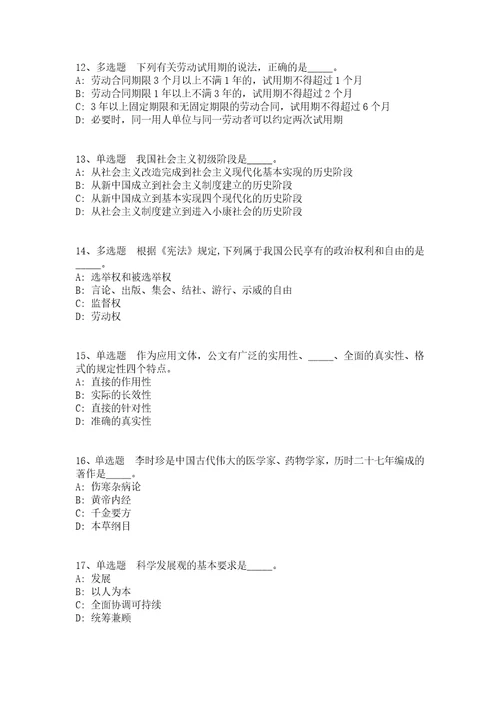 12、多选题　下列有关劳动试用期的说法，正确的是_____。
A: 劳动合同期限 3 个月以上不满 1 年的，试用期不得超过 1 个月
B: 劳动合同期限 1 年以上不满 3 年的，试用期不得超过 2 个月
C: 3 年以上固定期限和无固定期限的劳动合同，试用期不得超过 6 个月
D: 必要时，同一用人单位与同一劳动者可以约定两次试用期

13、单选题　我国社会主义初级阶段是_____。
A: 从社会主义改造完成到社会主义现代化基本实现的历史阶段
B: 从新中国成立到社会主义制度建立的历史阶段
C: 从新中国成立到基本实现四个现代化的历史阶段
D: 从社会主义制度建立到进入小康社会的历史阶段

14、多选题　根据《宪法》规定，下列属于我国公民享有的政治权利和自由的是_____。
A: 选举权和被选举权
B: 言论、出版、集会、结社、游行、示威的自由
C: 监督权
D: 劳动权

15、单选题　作为应用文体，公文有广泛的实用性、_____、全面的真实性、格式的规定性四个特点。
A: 直接的作用性
B: 实际的长效性
C: 直接的针对性
D: 准确的真实性

16、单选题　李时珍是中国古代伟大的医学家、药物学家，历时二十七年编成的著作是_____。
A: 伤寒杂病论
B: 黄帝内经
C: 千金要方
D: 本草纲目

17、单选题　科学发展观的基本要求是_____。
A: 发展
B: 以人为本
C: 全面协调可持续
D: 统筹兼顾